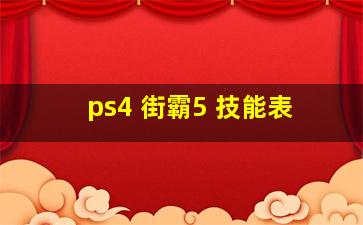 ps4 街霸5 技能表